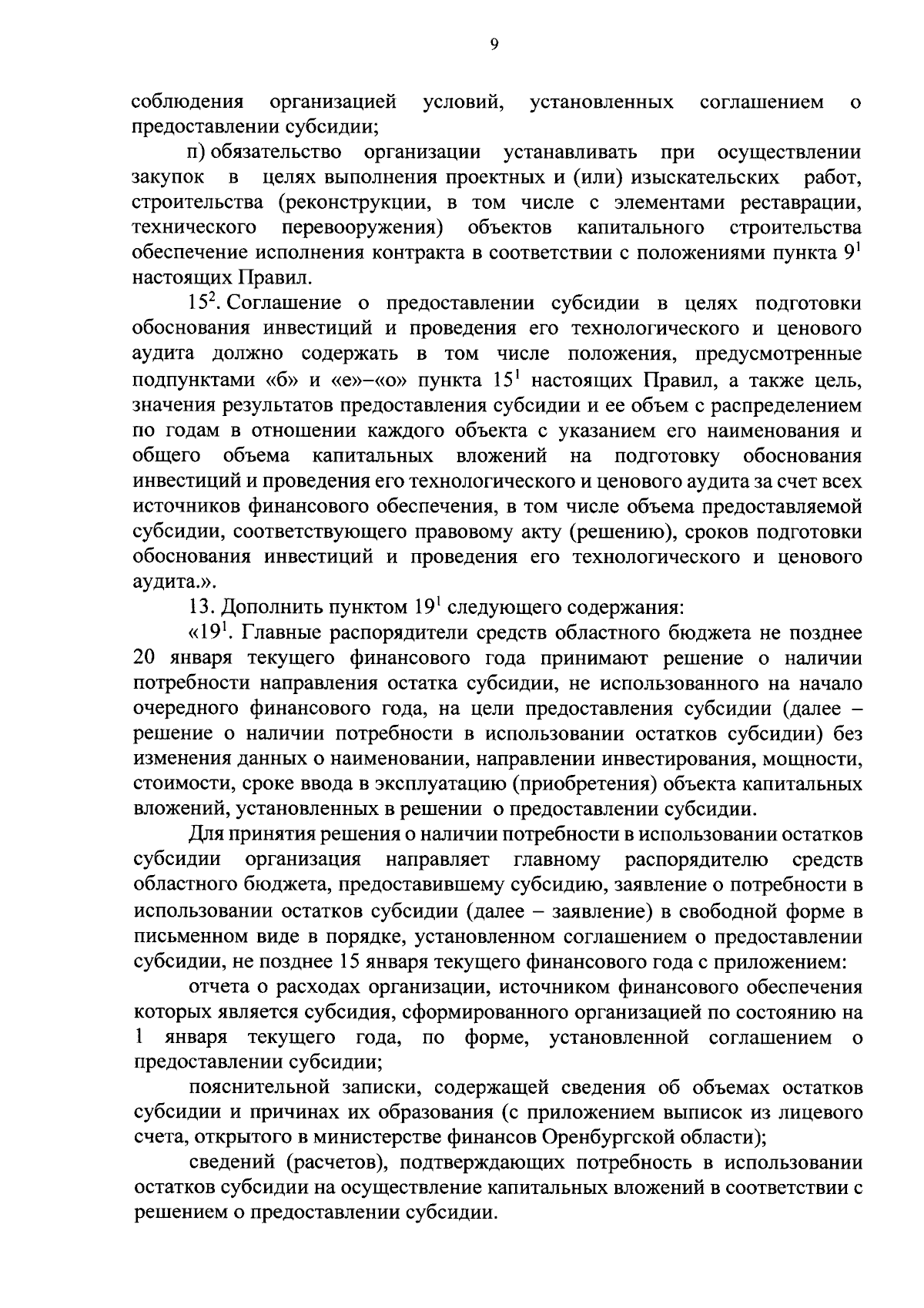 9

соблюдения организацией условий, установленных соглашением о предоставлении субсидии;

п) обязательство организации устанавливать при осуществлении закупок в целях выполнения проектных и (или) изыскательских работ, строительства (реконструкции, в том числе с элементами реставрации, технического перевооружения) объектов капитального строительства обеспечение исполнения контракта в соответствии с положениями пункта $9^1$ настоящих Правил.

$15^2$. Соглашение о предоставлении субсидии в целях подготовки обоснования инвестиций и проведения его технологического и ценового аудита должно содержать в том числе положения, предусмотренные подпунктами «б» и «е»–«о» пункта $15^1$ настоящих Правил, а также цель, значения результатов предоставления субсидии и ее объем с распределением по годам в отношении каждого объекта с указанием его наименования и общего объема капитальных вложений на подготовку обоснования инвестиций и проведения его технологического и ценового аудита за счет всех источников финансового обеспечения, в том числе объема предоставляемой субсидии, соответствующего правовому акту (решению), сроков подготовки обоснования инвестиций и проведения его технологического и ценового аудита.».

13. Дополнить пунктом $19^1$ следующего содержания:

«$19^1$. Главные распорядители средств областного бюджета не позднее 20 января текущего финансового года принимают решение о наличии потребности направления остатка субсидии, не использованного на начало очередного финансового года, на цели предоставления субсидии (далее – решение о наличии потребности в использовании остатков субсидии) без изменения данных о наименовании, направлении инвестирования, мощности, стоимости, сроке ввода в эксплуатацию (приобретения) объекта капитальных вложений, установленных в решении о предоставлении субсидии.

Для принятия решения о наличии потребности в использовании остатков субсидии организация направляет главному распорядителю средств областного бюджета, предоставившему субсидию, заявление о потребности в использовании остатков субсидии (далее – заявление) в свободной форме в письменном виде в порядке, установленном соглашением о предоставлении субсидии, не позднее 15 января текущего финансового года с приложением:

отчета о расходах организации, источником финансового обеспечения которых является субсидия, сформированного организацией по состоянию на 1 января текущего года, по форме, установленной соглашением о предоставлении субсидии;

пояснительной записки, содержащей сведения об объемах остатков субсидии и причинах их образования (с приложением выписок из лицевого счета, открытого в министерстве финансов Оренбургской области);

сведений (расчетов), подтверждающих потребность в использовании остатков субсидии на осуществление капитальных вложений в соответствии с решением о предоставлении субсидии.